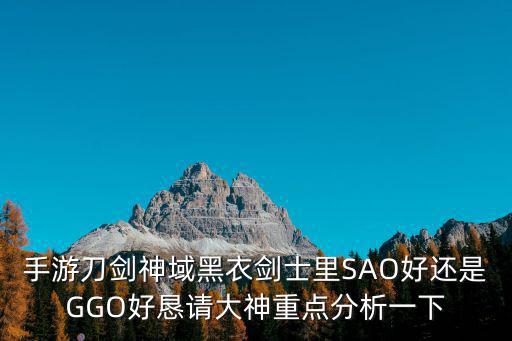 手游刀剑神域黑衣剑士里SAO好还是GGO好恳请大神重点分析一下